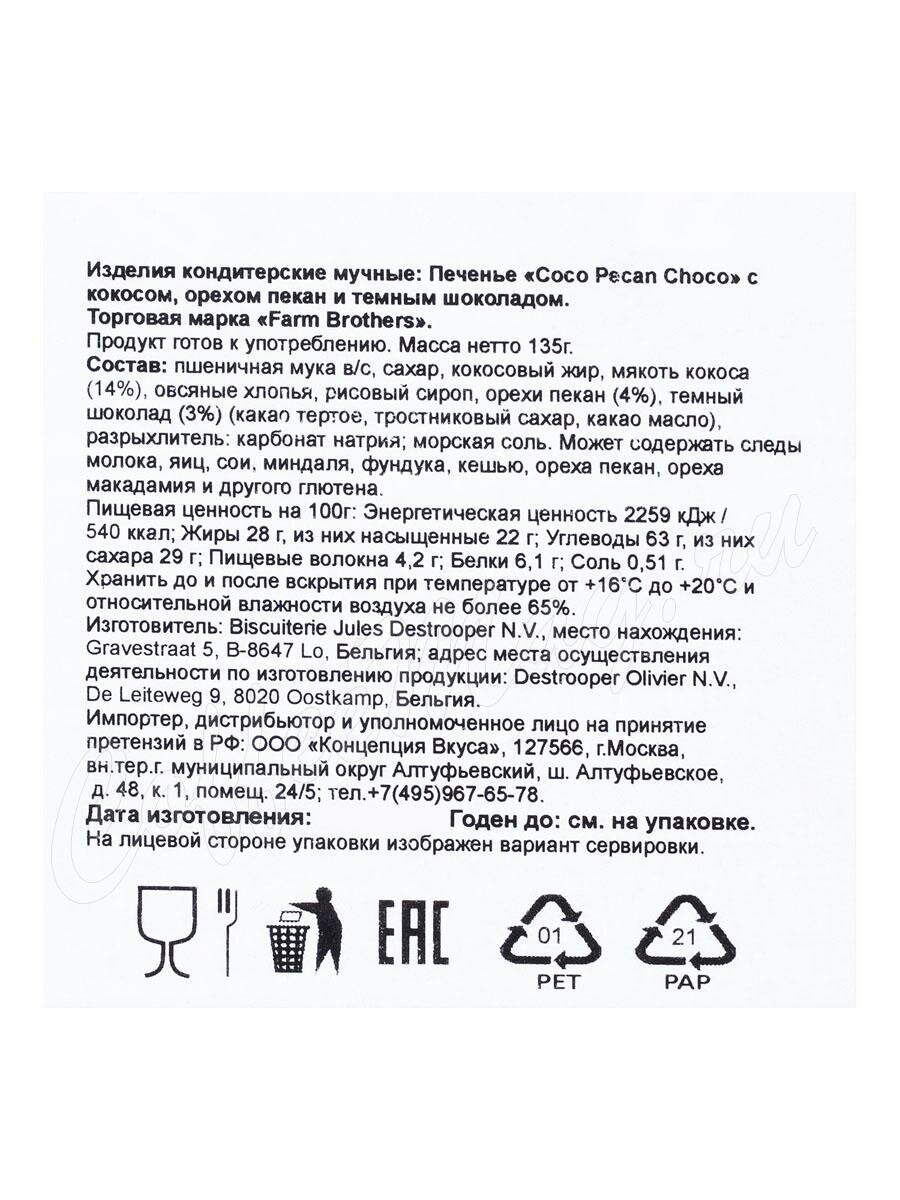 Изделия кондитерские мучные: Печенье «Coco Pecan Choco» с кокосом, орехом пекан и темным шоколадом.
Торговая марка «Farm Brothers».
Продукт готов к употреблению. Масса нетто 135г.
Состав: пшеничная мука в/с, сахар, кокосовый жир, мякоть кокоса (14%), овсяные хлопья, рисовый сироп, орехи пекан (4%), темный шоколад (3%) (какао тертое, тростниковый сахар, какао масло), разрыхлитель: карбонат натрия; морская соль. Может содержать следы молока, яиц, сои, миндаля, фундука, кешью, ореха пекан, ореха макадамия и другого глютена.
Пищевая ценность на 100г: Энергетическая ценность 2259 кДж / 540 ккал; Жиры 28 г, из них насыщенные 22 г; Углеводы 63 г, из них сахара 29 г; Пищевые волокна 4,2 г; Белки 6,1 г; Соль 0,51 г.
Хранить до и после вскрытия при температуре от +16°С до +20°С и относительной влажности воздуха не более 65%.
Изготовитель: Biscuiterie Jules Destrooper N.V., место нахождения: Gravestraat 5, B-8647 Lo, Бельгия; адрес места осуществления деятельности по изготовлению продукции: Destrooper Olivier N.V., De Leiteweg 9, 8020 Oostkamp, Бельгия.
Импортер, дистрибьютор и уполномоченное лицо на принятие претензий в РФ: ООО «Концепция Вкуса», 127566, г.Москва, вн.тер.г. муниципальный округ Алтуфьевский, ш. Алтуфьевское, д. 48, к. 1, помещ. 24/5; тел.+7(495)967-65-78.
Дата изготовления: Годен до: см. на упаковке.
На лицевой стороне упаковки изображен вариант сервировки.

EAC
01
PET
21
PAP